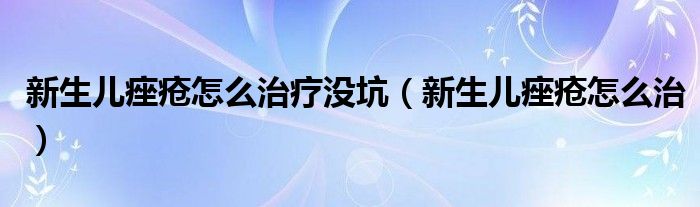 新生儿痤疮怎么治疗没坑（新生儿痤疮怎么治）